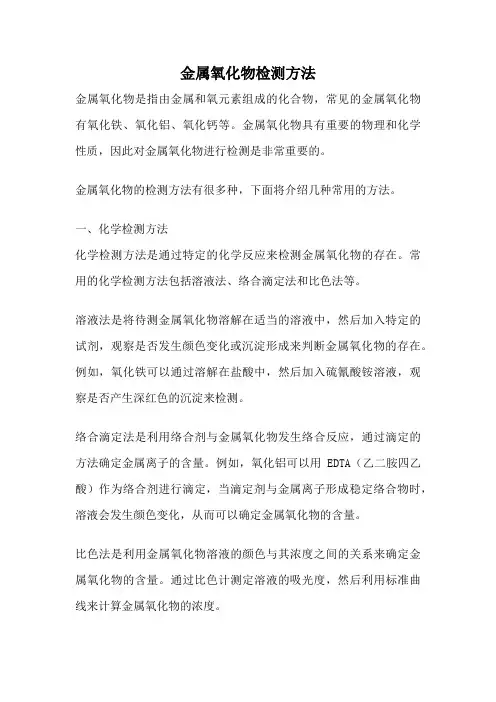 金属氧化物检测方法

金属氧化物是指由金属和氧元素组成的化合物，常见的金属氧化物有氧化铁、氧化铝、氧化钙等。金属氧化物具有重要的物理和化学性质，因此对金属氧化物进行检测是非常重要的。

金属氧化物的检测方法有很多种，下面将介绍几种常用的方法。

一、化学检测方法

化学检测方法是通过特定的化学反应来检测金属氧化物的存在。常用的化学检测方法包括溶液法、络合滴定法和比色法等。

溶液法是将待测金属氧化物溶解在适当的溶液中，然后加入特定的试剂，观察是否发生颜色变化或沉淀形成来判断金属氧化物的存在。例如，氧化铁可以通过溶解在盐酸中，然后加入硫氰酸铵溶液，观察是否产生深红色的沉淀来检测。

络合滴定法是利用络合剂与金属氧化物发生络合反应，通过滴定的方法确定金属离子的含量。例如，氧化铝可以用 EDTA（乙二胺四乙酸）作为络合剂进行滴定，当滴定剂与金属离子形成稳定络合物时，溶液会发生颜色变化，从而可以确定金属氧化物的含量。

比色法是利用金属氧化物溶液的颜色与其浓度之间的关系来确定金属氧化物的含量。通过比色计测定溶液的吸光度，然后利用标准曲线来计算金属氧化物的浓度。